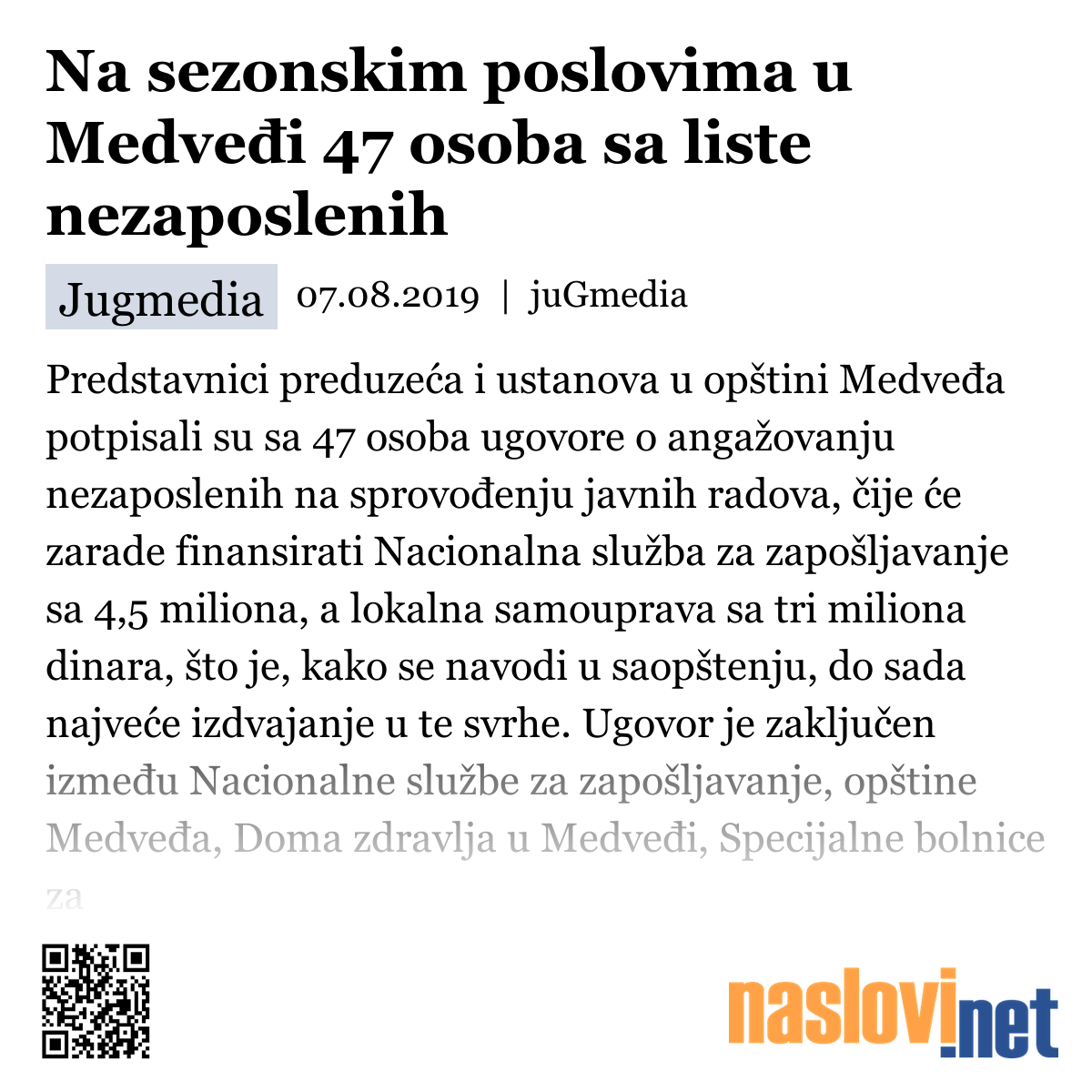 Na sezonskim poslovima u Medveđi 47 osoba sa liste nezaposlenih

Jugmedia 07.08.2019 | juGmedia

Predstavnici preduzeća i ustanova u opštini Medveđa potpisali su sa 47 osoba ugovore o angažovanju nezaposlenih na sprovođenju javnih radova, čije će zarade finansirati Nacionalna služba za zapošljavanje sa 4,5 miliona, a lokalna samouprava sa tri miliona dinara, što je, kako se navodi u saopštenju, do sada najveće izdvajanje u te svrhe. Ugovor je zaključen između Nacionalne službe za zapošljavanje, opštine Medveđa, Doma zdravlja u Medveđi, Specijalne bolnice za

naslovi.net